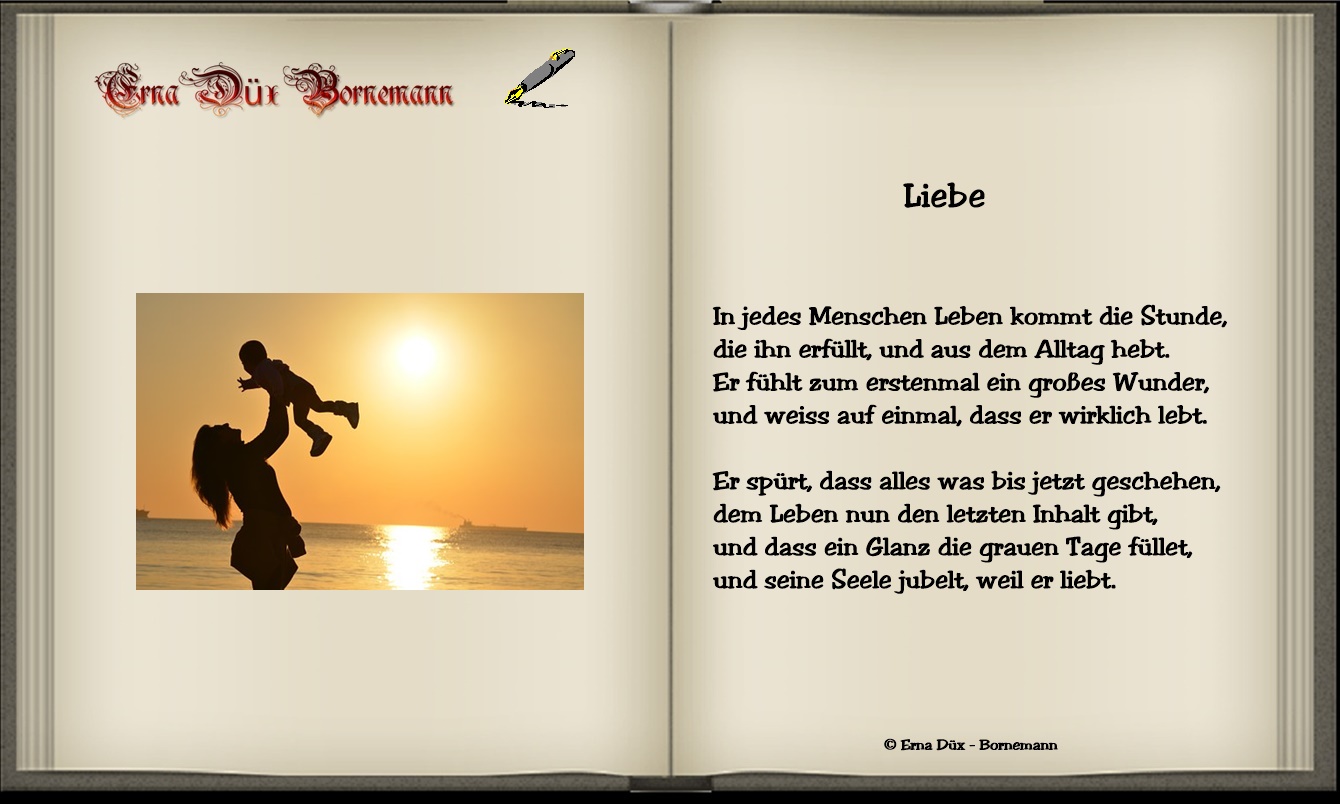 Erna Düx Bornemann

Liebe

In jedes Menschen Leben kommt die Stunde,
die ihn erfüllt, und aus dem Alltag hebt.
Er fühlt zum erstenmal ein großes Wunder,
und weiss auf einmal, dass er wirklich lebt.

Er spürt, dass alles was bis jetzt geschehen,
dem Leben nun den letzten Inhalt gibt,
und dass ein Glanz die grauen Tage füllet,
und seine Seele jubelt, weil er liebt.

© Erna Düx - Bornemann